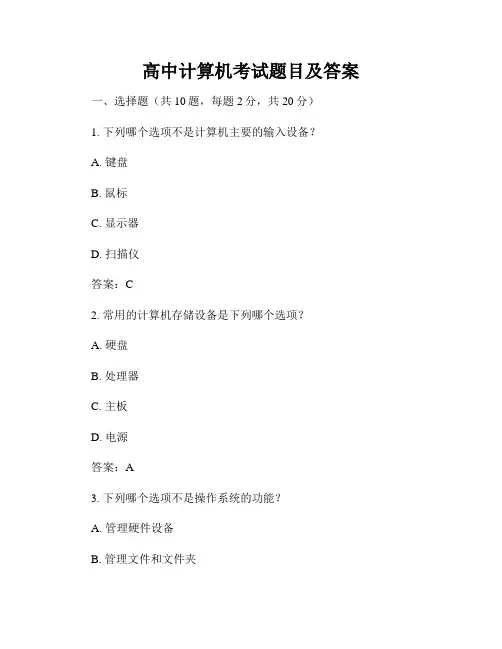 高中计算机考试题目及答案

一、选择题（共 10 题，每题 2 分，共 20 分）

1. 下列哪个选项不是计算机主要的输入设备？

A. 键盘

B. 鼠标

C. 显示器

D. 扫描仪

答案：C

2. 常用的计算机存储设备是下列哪个选项？

A. 硬盘

B. 处理器

C. 主板

D. 电源

答案：A

3. 下列哪个选项不是操作系统的功能？

A. 管理硬件设备

B. 管理文件和文件夹